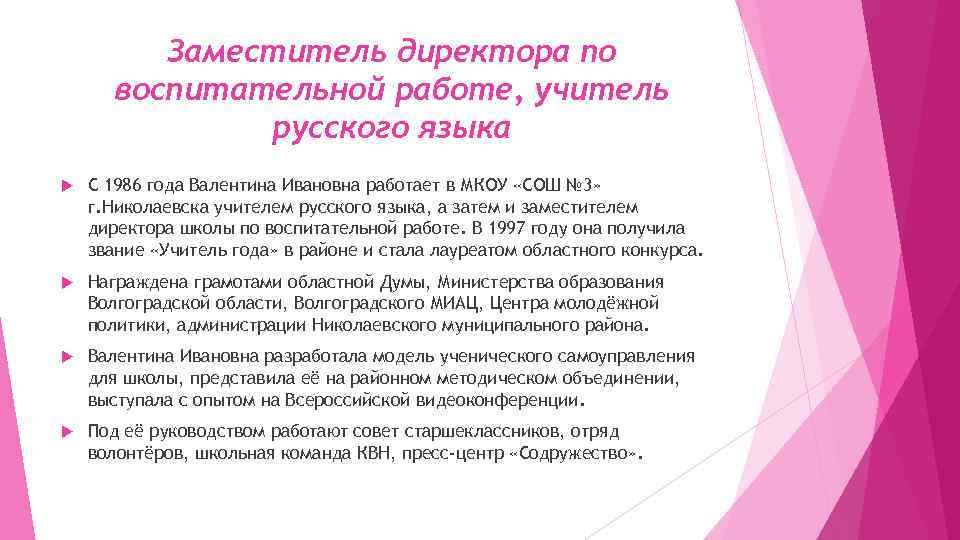 Заместитель директора по воспитательной работе, учитель русского языка

▶ С 1986 года Валентина Ивановна работает в МКОУ «СОШ №3» г.Николаевска учителем русского языка, а затем и заместителем директора школы по воспитательной работе. В 1997 году она получила звание «Учитель года» в районе и стала лауреатом областного конкурса.

▶ Награждена грамотами областной Думы, Министерства образования Волгоградской области, Волгоградского МИАЦ, Центра молодёжной политики, администрации Николаевского муниципального района.

▶ Валентина Ивановна разработала модель ученического самоуправления для школы, представила её на районном методическом объединении, выступала с опытом на Всероссийской видеоконференции.

▶ Под её руководством работают совет старшеклассников, отряд волонтёров, школьная команда КВН, пресс-центр «Содружество».